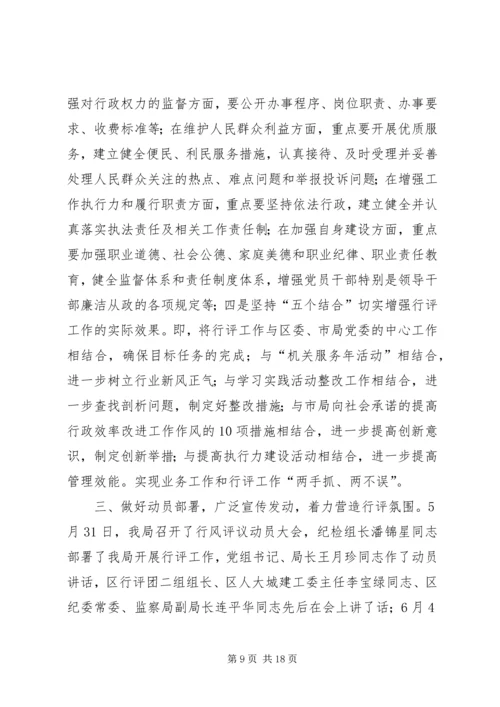 强对行政权力的监督方面，要公开办事程序、岗位职责、办事要求、收费标准等；在维护人民群众利益方面，重点要开展优质服务，建立健全便民、利民服务措施，认真接待、及时受理并妥善处理人民群众关注的热点、难点问题和举报投诉问题；在增强工作执行力和履行职责方面，重点要坚持依法行政，建立健全并认真落实执法责任及相关工作责任制；在加强自身建设方面，重点要加强职业道德、社会公德、家庭美德和职业纪律、职业责任教育，健全监督体系和责任制度体系，增强党员干部特别是领导干部廉洁从政的各项规定等；四是坚持“五个结合”切实增强行评工作的实际效果。即，将行评工作与区委、市局党委的中心工作相结合，确保目标任务的完成；与“机关服务年活动”相结合，进一步树立行业新风正气；与学习实践活动整改工作相结合，进一步查找剖析问题，制定好整改措施；与市局向社会承诺的提高行政效率改进工作作风的10项措施相结合，进一步提高创新意识，制定创新举措；与提高执行力建设活动相结合，进一步提高管理效能。实现业务工作和行评工作“两手抓、两不误”。

三、做好动员部署，广泛宣传发动，着力营造行评氛围。5月31日，我局召开了行风评议动员大会，纪检组长潘锦星同志部署了我局开展行评工作，党组书记、局长王月珍同志作了动员讲话，区行评团二组组长、区人大城建工委主任李宝绿同志、区纪委常委、监察局副局长连平华同志先后在会上讲了话；6月4

第9页 共18页